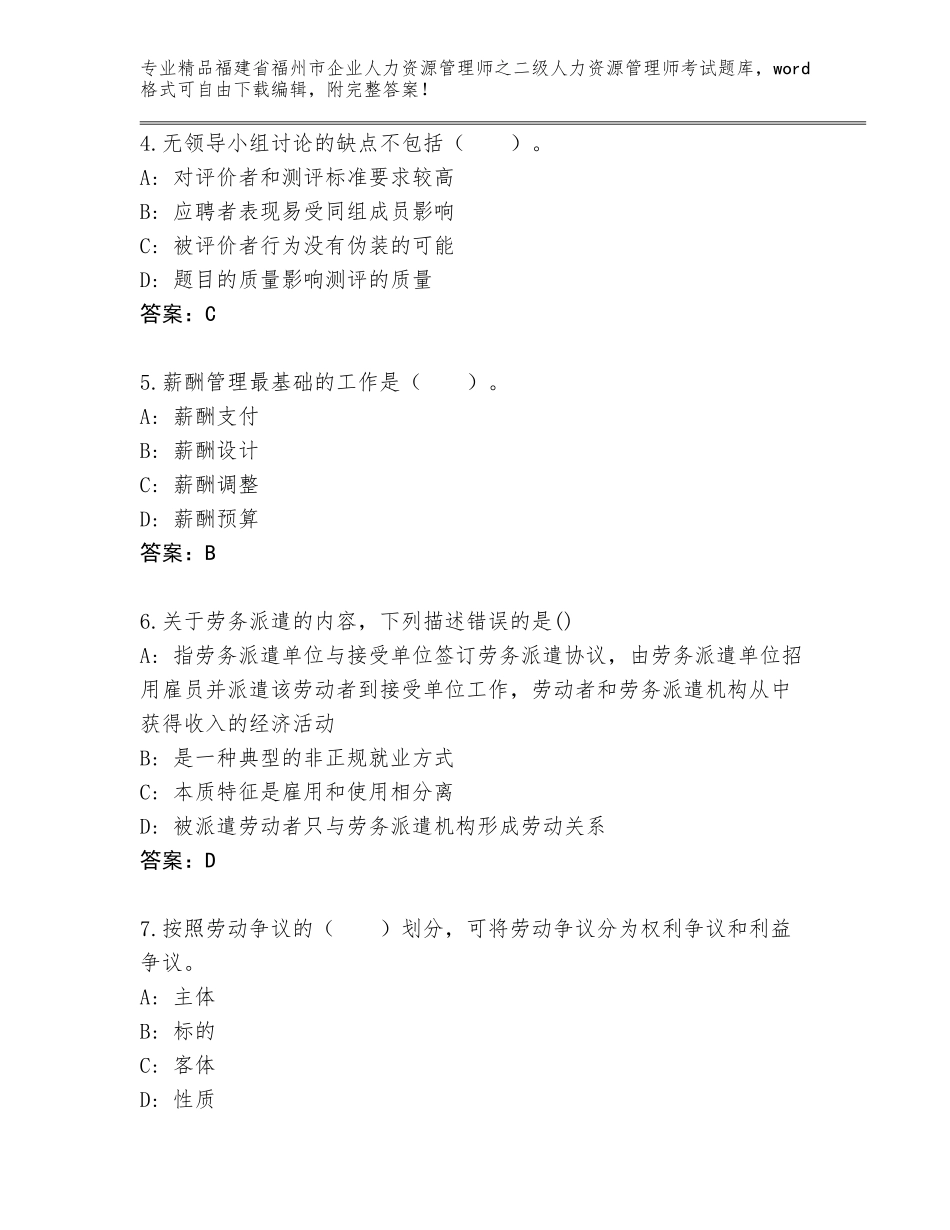 专业精品福建省福州市企业人力资源管理师之二级人力资源管理师考试题库，word格式可自由下载编辑，附完整答案！

4.无领导小组讨论的缺点不包括（　　）。
A：对评价者和测评标准要求较高
B：应聘者表现易受同组成员影响
C：被评价者行为没有伪装的可能
D：题目的质量影响测评的质量
答案：C

5.薪酬管理最基础的工作是（　　）。
A：薪酬支付
B：薪酬设计
C：薪酬调整
D：薪酬预算
答案：B

6.关于劳务派遣的内容，下列描述错误的是()
A：指劳务派遣单位与接受单位签订劳务派遣协议，由劳务派遣单位招用雇员并派遣该劳动者到接受单位工作，劳动者和劳务派遣机构从中获得收入的经济活动
B：是一种典型的非正规就业方式
C：本质特征是雇用和使用相分离
D：被派遣劳动者只与劳务派遣机构形成劳动关系
答案：D

7.按照劳动争议的（　　）划分，可将劳动争议分为权利争议和利益争议。
A：主体
B：标的
C：客体
D：性质